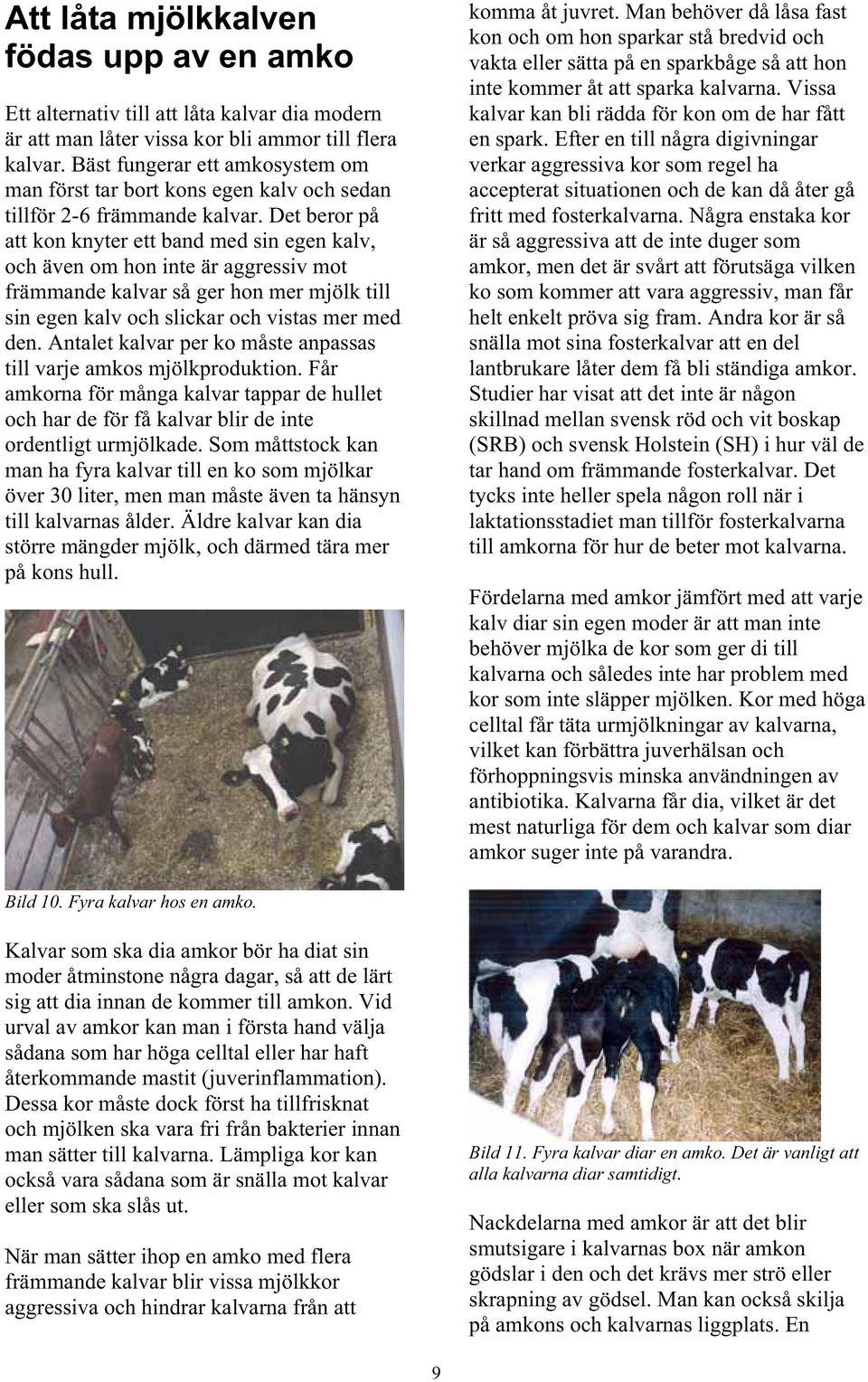 Att låta mjölkkalven födas upp av en amko

Ett alternativ till att låta kalvar dia modern är att man låter vissa kor bli ammor till flera kalvar. Bäst fungerar ett amkosystem om man först tar bort kons egen kalv och sedan tillför 2-6 främmande kalvar. Det beror på att kon knyter ett band med sin egen kalv, och även om hon inte är aggressiv mot främmande kalvar så ger hon mer mjölk till sin egen kalv och slickar och vistas mer med den. Antalet kalvar per ko måste anpassas till varje amkos mjölkproduktion. Får amkorna för många kalvar tappar de hullet och har de för få kalvar blir de inte ordentligt urmjölkade. Som måttstock kan man ha fyra kalvar till en ko som mjölkar över 30 liter, men man måste även ta hänsyn till kalvarnas ålder. Äldre kalvar kan dia större mängder mjölk, och därmed tära mer på kons hull.

Bild 10. Fyra kalvar hos en amko.

Kalvar som ska dia amkor bör ha diat sin moder åtminstone några dagar, så att de lärt sig att dia innan de kommer till amkon. Vid urval av amkor kan man i första hand välja sådana som har höga celltal eller har haft återkommande mastit (juverinflammation). Dessa kor måste dock först ha tillfrisknat och mjölken ska vara fri från bakterier innan man sätter till kalvarna. Lämpliga kor kan också vara sådana som är snälla mot kalvar eller som ska slås ut.

När man sätter ihop en amko med flera främmande kalvar blir vissa mjölkkor aggressiva och hindrar kalvarna från att komma åt juvret. Man behöver då låsa fast kon och om hon sparkar stå bredvid och vakta eller sätta på en sparkbåge så att hon inte kommer åt att sparka kalvarna. Vissa kalvar kan bli rädda för kon om de har fått en spark. Efter en till några digivningar verkar aggressiva kor som regel ha accepterat situationen och de kan då åter gå fritt med fosterkalvarna. Några enstaka kor är så aggressiva att de inte duger som amkor, men det är svårt att förutsäga vilken ko som kommer att vara aggressiv, man får helt enkelt pröva sig fram. Andra kor är så snälla mot sina fosterkalvar att en del lantbrukare låter dem få bli ständiga amkor. Studier har visat att det inte är någon skillnad mellan svensk röd och vit boskap (SRB) och svensk Holstein (SH) i hur väl de tar hand om främmande fosterkalvar. Det tycks inte heller spela någon roll när i laktationsstadiet man tillför fosterkalvarna till amkorna för hur de beter mot kalvarna.

Fördelarna med amkor jämfört med att varje kalv diar sin egen moder är att man inte behöver mjölka de kor som ger di till kalvarna och således inte har problem med kor som inte släpper mjölken. Kor med höga celltal får täta urmjölkningar av kalvarna, vilket kan förbättra juverhälsan och förhoppningsvis minska användningen av antibiotika. Kalvarna får dia, vilket är det mest naturliga för dem och kalvar som diar amkor suger inte på varandra.

Bild 11. Fyra kalvar diar en amko. Det är vanligt att alla kalvarna diar samtidigt.

Nackdelarna med amkor är att det blir smutsigare i kalvarnas box när amkon gödslar i den och det krävs mer strö eller skrapning av gödsel. Man kan också skilja på amkons och kalvarnas liggplats. En

9